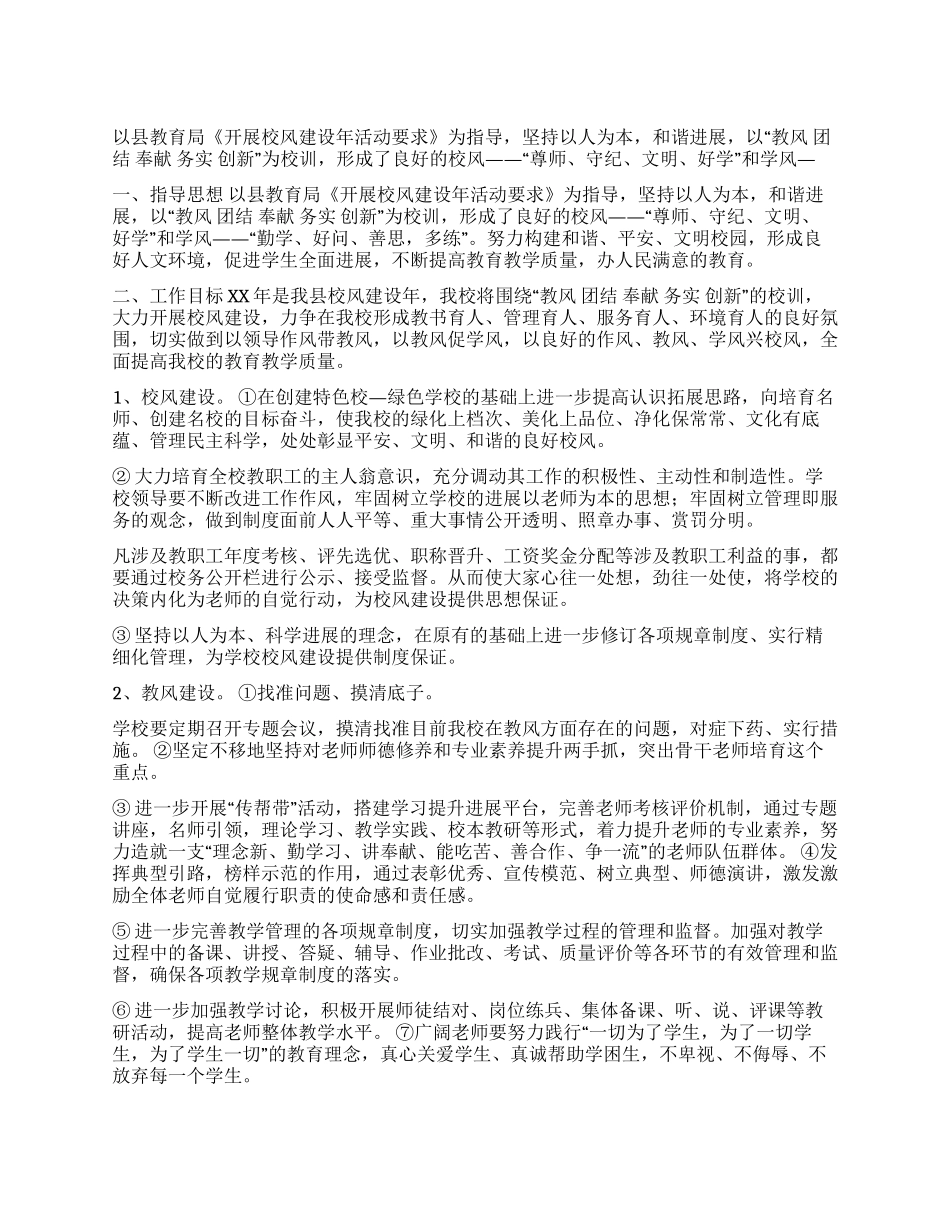 以县教育局《开展校风建设年活动要求》为指导，坚持以人为本，和谐进展，以“教风 团结 奉献 务实 创新”为校训，形成了良好的校风——“尊师、守纪、文明、好学”和学风—

一、指导思想 以县教育局《开展校风建设年活动要求》为指导，坚持以人为本，和谐进展，以“教风 团结 奉献 务实 创新”为校训，形成了良好的校风——“尊师、守纪、文明、好学”和学风——“勤学、好问、善思，多练”。努力构建和谐、平安、文明校园，形成良好人文环境，促进学生全面进展，不断提高教育教学质量，办人民满意的教育。

二、工作目标 XX 年是我县校风建设年，我校将围绕“教风 团结 奉献 务实 创新”的校训，大力开展校风建设，力争在我校形成教书育人、管理育人、服务育人、环境育人的良好氛围，切实做到以领导作风带教风，以教风促学风，以良好的作风、教风、学风兴校风，全面提高我校的教育教学质量。

1、校风建设。 ①在创建特色校—绿色学校的基础上进一步提高认识拓展思路，向培育名师、创建名校的目标奋斗，使我校的绿化上档次、美化上品位、净化保常常、文化有底蕴、管理民主科学，处处彰显平安、文明、和谐的良好校风。

② 大力培育全校教职工的主人翁意识，充分调动其工作的积极性、主动性和制造性。学校领导要不断改进工作作风，牢固树立学校的进展以老师为本的思想；牢固树立管理即服务的观念，做到制度面前人人平等、重大事情公开透明、照章办事、赏罚分明。

凡涉及教职工年度考核、评先选优、职称晋升、工资奖金分配等涉及教职工利益的事，都要通过校务公开栏进行公示、接受监督。从而使大家心往一处想，劲往一处使，将学校的决策内化为老师的自觉行动，为校风建设提供思想保证。

③ 坚持以人为本、科学进展的理念，在原有的基础上进一步修订各项规章制度、实行精细化管理，为学校校风建设提供制度保证。

2、教风建设。 ①找准问题、摸清底子。

学校要定期召开专题会议，摸清找准目前我校在教风方面存在的问题，对症下药、实行措施。 ②坚定不移地坚持对老师师德修养和专业素养提升两手抓，突出骨干老师培育这个重点。

③ 进一步开展“传帮带”活动，搭建学习提升进展平台，完善老师考核评价机制，通过专题讲座，名师引领，理论学习、教学实践、校本教研等形式，着力提升老师的专业素养，努力造就一支“理念新、勤学习、讲奉献、能吃苦、善合作、争一流”的老师队伍群体。 ④发挥典型引路，榜样示范的作用，通过表彰优秀、宣传模范、树立典型、师德演讲，激发激励全体老师自觉履行职责的使命感和责任感。

⑤ 进一步完善教学管理的各项规章制度，切实加强教学过程的管理和监督。加强对教学过程中的备课、讲授、答疑、辅导、作业批改、考试、质量评价等各环节的有效管理和监督，确保各项教学规章制度的落实。

⑥ 进一步加强教学讨论，积极开展师徒结对、岗位练兵、集体备课、听、说、评课等教研活动，提高老师整体教学水平。 ⑦广阔老师要努力践行“一切为了学生，为了一切学生，为了学生一切”的教育理念，真心关爱学生、真诚帮助学困生，不卑视、不侮辱、不放弃每一个学生。